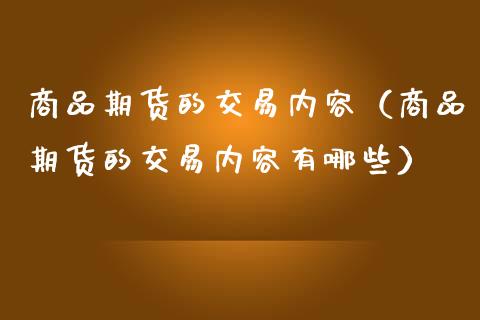 商品期货的交易内容（商品期货的交易内容有哪些）